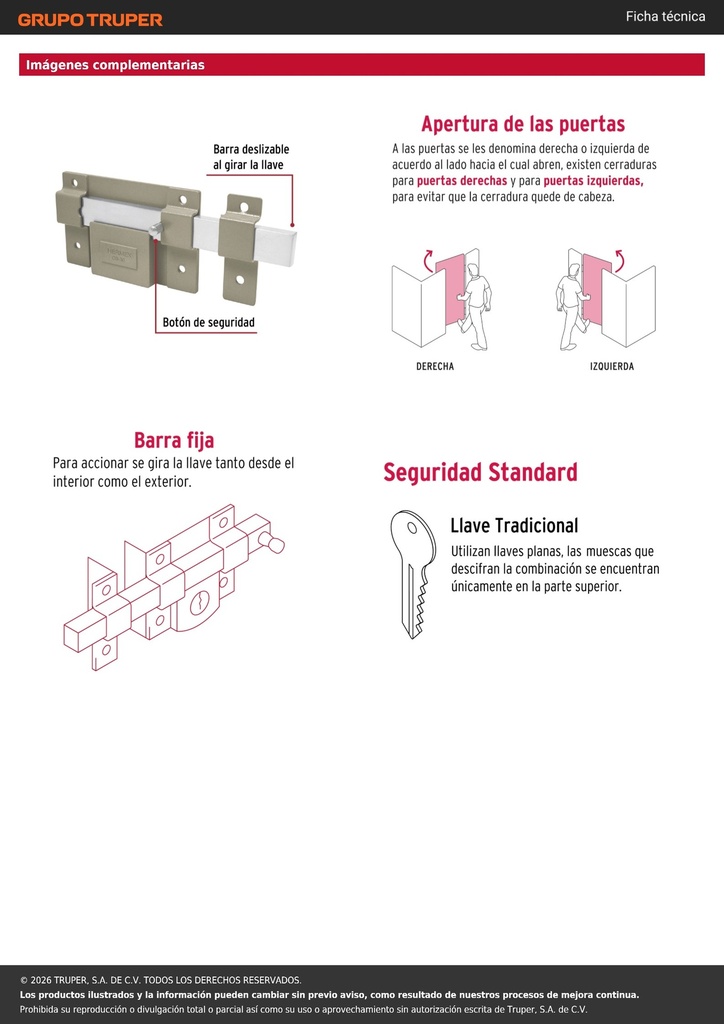 GRUPO TRUPER

Ficha técnica

Imágenes complementarias

Barra deslizable al girar la llave

Botón de seguridad

Apertura de las puertas

A las puertas se les denomina derecha o izquierda de acuerdo al lado hacia el cual abren, existen cerraduras para puertas derechas y para puertas izquierdas, para evitar que la cerradura quede de cabeza.

DERECHA

IZQUIERDA

Barra fija

Para accionar se gira la llave tanto desde el interior como el exterior.

Seguridad Standard

Llave Tradicional

Utilizan llaves planas, las muescas que descifran la combinación se encuentran únicamente en la parte superior.

© 2026 TRUPER, S.A. DE C.V. TODOS LOS DERECHOS RESERVADOS.

Los productos ilustrados y la información pueden cambiar sin previo aviso, como resultado de nuestros procesos de mejora continua.

Prohibida su reproducción o divulgación total o parcial así como su uso o aprovechamiento sin autorización escrita de Truper, S.A. de C.V.